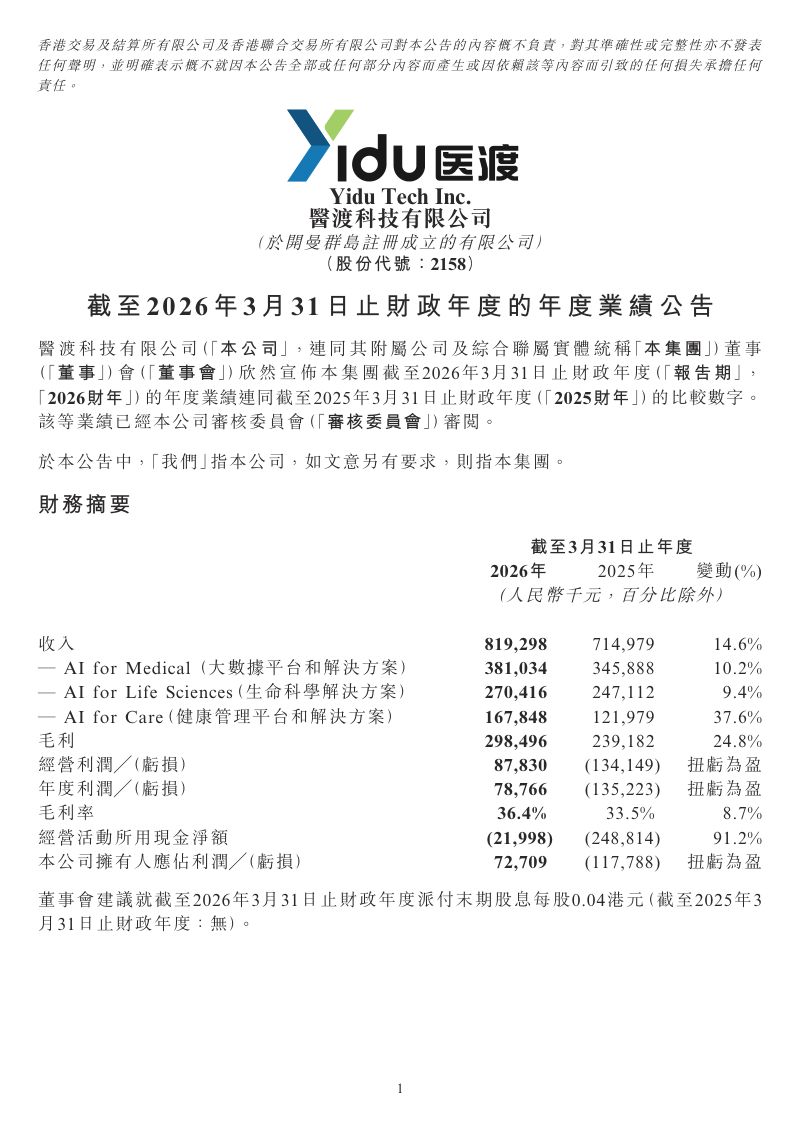 香港交易及結算所有限公司及香港聯合交易所有限公司對本公告的內容概不負責，對其準確性或完整性亦不發表任何聲明，並明確表示概不就因本公告全部或任何部分內容而產生或因依賴該等內容而引致的任何損失承擔任何責任。

Yidu 医渡

Yidu Tech Inc.
醫渡科技有限公司
(於開曼群島註冊成立的有限公司)
(股份代號：2158)

截至2026年3月31日止財政年度的年度業績公告

醫渡科技有限公司(「本公司」，連同其附屬公司及綜合聯屬實體統稱「本集團」)董事(「董事」)會(「董事會」)欣然宣佈本集團截至2026年3月31日止財政年度(「報告期」，「2026財年」)的年度業績連同截至2025年3月31日止財政年度(「2025財年」)的比較數字。該等業績已經本公司審核委員會(「審核委員會」)審閱。

於本公告中，「我們」指本公司，如文意另有要求，則指本集團。

財務摘要

| | 截至3月31日止年度 | | |
|---|---|---|---|
| | 2026年 | 2025年 | 變動(%) |
| | (人民幣千元，百分比除外) | | |
| 收入 | 819,298 | 714,979 | 14.6% |
| — AI for Medical (大數據平台和解決方案) | 381,034 | 345,888 | 10.2% |
| — AI for Life Sciences (生命科學解決方案) | 270,416 | 247,112 | 9.4% |
| — AI for Care (健康管理平台和解決方案) | 167,848 | 121,979 | 37.6% |
| 毛利 | 298,496 | 239,182 | 24.8% |
| 經營利潤╱(虧損) | 87,830 | (134,149) | 扭虧為盈 |
| 年度利潤╱(虧損) | 78,766 | (135,223) | 扭虧為盈 |
| 毛利率 | 36.4% | 33.5% | 8.7% |
| 經營活動所用現金淨額 | (21,998) | (248,814) | 91.2% |
| 本公司擁有人應佔利潤╱(虧損) | 72,709 | (117,788) | 扭虧為盈 |

董事會建議就截至2026年3月31日止財政年度派付末期股息每股0.04港元(截至2025年3月31日止財政年度：無)。

1